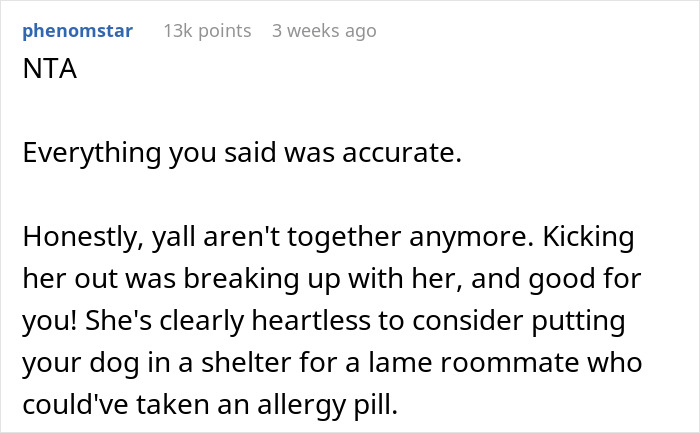 phenomstar 13k points 3 weeks ago

NTA

Everything you said was accurate.

Honestly, yall aren't together anymore. Kicking her out was breaking up with her, and good for you! She's clearly heartless to consider putting your dog in a shelter for a lame roommate who could've taken an allergy pill.